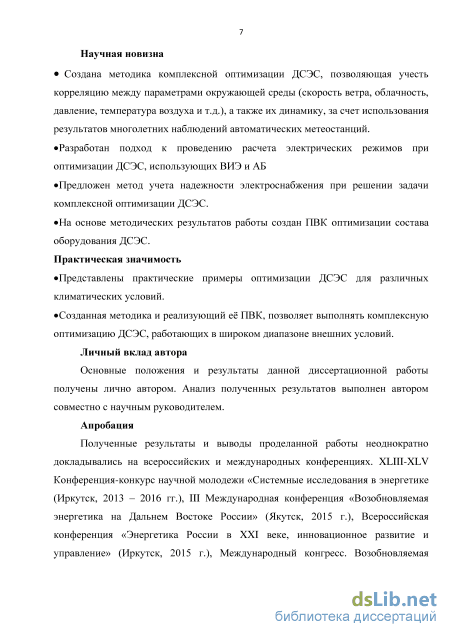 7

Научная новизна

• Создана методика комплексной оптимизации ДСЭС, позволяющая учесть корреляцию между параметрами окружающей среды (скорость ветра, облачность, давление, температура воздуха и т.д.), а также их динамику, за счет использования результатов многолетних наблюдений автоматических метеостанций.

•Разработан подход к проведению расчета электрических режимов при оптимизации ДСЭС, использующих ВИЭ и АБ

•Предложен метод учета надежности электроснабжения при решении задачи комплексной оптимизации ДСЭС.

•На основе методических результатов работы создан ПВК оптимизации состава оборудования ДСЭС.

Практическая значимость

•Представлены практические примеры оптимизации ДСЭС для различных климатических условий.

•Созданная методика и реализующий её ПВК, позволяет выполнять комплексную оптимизацию ДСЭС, работающих в широком диапазоне внешних условий.

Личный вклад автора

Основные положения и результаты данной диссертационной работы получены лично автором. Анализ полученных результатов выполнен автором совместно с научным руководителем.

Апробация

Полученные результаты и выводы проделанной работы неоднократно докладывались на всероссийских и международных конференциях. XLIII-XLV Конференция-конкурс научной молодежи «Системные исследования в энергетике (Иркутск, 2013 – 2016 гг.), III Международная конференция «Возобновляемая энергетика на Дальнем Востоке России» (Якутск, 2015 г.), Всероссийская конференция «Энергетика России в XXI веке, инновационное развитие и управление» (Иркутск, 2015 г.), Международный конгресс. Возобновляемая

dsLib.net
библиотека диссертаций